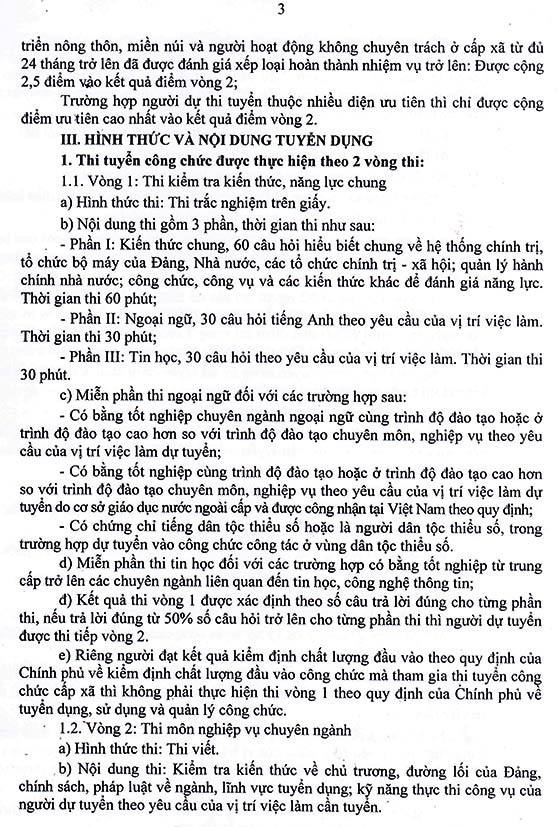 3

triển nông thôn, miền núi và người hoạt động không chuyên trách ở cấp xã từ đủ 24 tháng trở lên đã được đánh giá xếp loại hoàn thành nhiệm vụ trở lên: Được cộng 2,5 điểm vào kết quả điểm vòng 2;

Trường hợp người dự thi tuyển thuộc nhiều diện ưu tiên thì chỉ được cộng điểm ưu tiên cao nhất vào kết quả điểm vòng 2.

III. HÌNH THỨC VÀ NỘI DUNG TUYỂN DỤNG

1. Thi tuyển công chức được thực hiện theo 2 vòng thi:

1.1. Vòng 1: Thi kiểm tra kiến thức, năng lực chung

a) Hình thức thi: Thi trắc nghiệm trên giấy.

b) Nội dung thi gồm 3 phần, thời gian thi như sau:

- Phần I: Kiến thức chung, 60 câu hỏi hiểu biết chung về hệ thống chính trị, tổ chức bộ máy của Đảng, Nhà nước, các tổ chức chính trị - xã hội; quản lý hành chính nhà nước; công chức, công vụ và các kiến thức khác để đánh giá năng lực. Thời gian thi 60 phút;

- Phần II: Ngoại ngữ, 30 câu hỏi tiếng Anh theo yêu cầu của vị trí việc làm. Thời gian thi 30 phút;

- Phần III: Tin học, 30 câu hỏi theo yêu cầu của vị trí việc làm. Thời gian thi 30 phút.

c) Miễn phần thi ngoại ngữ đối với các trường hợp sau:

- Có bằng tốt nghiệp chuyên ngành ngoại ngữ cùng trình độ đào tạo hoặc ở trình độ đào tạo cao hơn so với trình độ đào tạo chuyên môn, nghiệp vụ theo yêu cầu của vị trí việc làm dự tuyển;

- Có bằng tốt nghiệp cùng trình độ đào tạo hoặc ở trình độ đào tạo cao hơn so với trình độ đào tạo chuyên môn, nghiệp vụ theo yêu cầu của vị trí việc làm dự tuyển do cơ sở giáo dục nước ngoài cấp và được công nhận tại Việt Nam theo quy định;

- Có chứng chỉ tiếng dân tộc thiểu số hoặc là người dân tộc thiểu số, trong trường hợp dự tuyển vào công chức công tác ở vùng dân tộc thiểu số.

d) Miễn phần thi tin học đối với các trường hợp có bằng tốt nghiệp từ trung cấp trở lên các chuyên ngành liên quan đến tin học, công nghệ thông tin;

đ) Kết quả thi vòng 1 được xác định theo số câu trả lời đúng cho từng phần thi, nếu trả lời đúng từ 50% số câu hỏi trở lên cho từng phần thi thì người dự tuyển được thi tiếp vòng 2.

e) Riêng người đạt kết quả kiểm định chất lượng đầu vào theo quy định của Chính phủ về kiểm định chất lượng đầu vào công chức mà tham gia thi tuyển công chức cấp xã thì không phải thực hiện thi vòng 1 theo quy định của Chính phủ về tuyển dụng, sử dụng và quản lý công chức.

1.2. Vòng 2: Thi môn nghiệp vụ chuyên ngành

a) Hình thức thi: Thi viết.

b) Nội dung thi: Kiểm tra kiến thức về chủ trương, đường lối của Đảng, chính sách, pháp luật về ngành, lĩnh vực tuyển dụng; kỹ năng thực thi công vụ của người dự tuyển theo yêu cầu của vị trí việc làm cần tuyển.